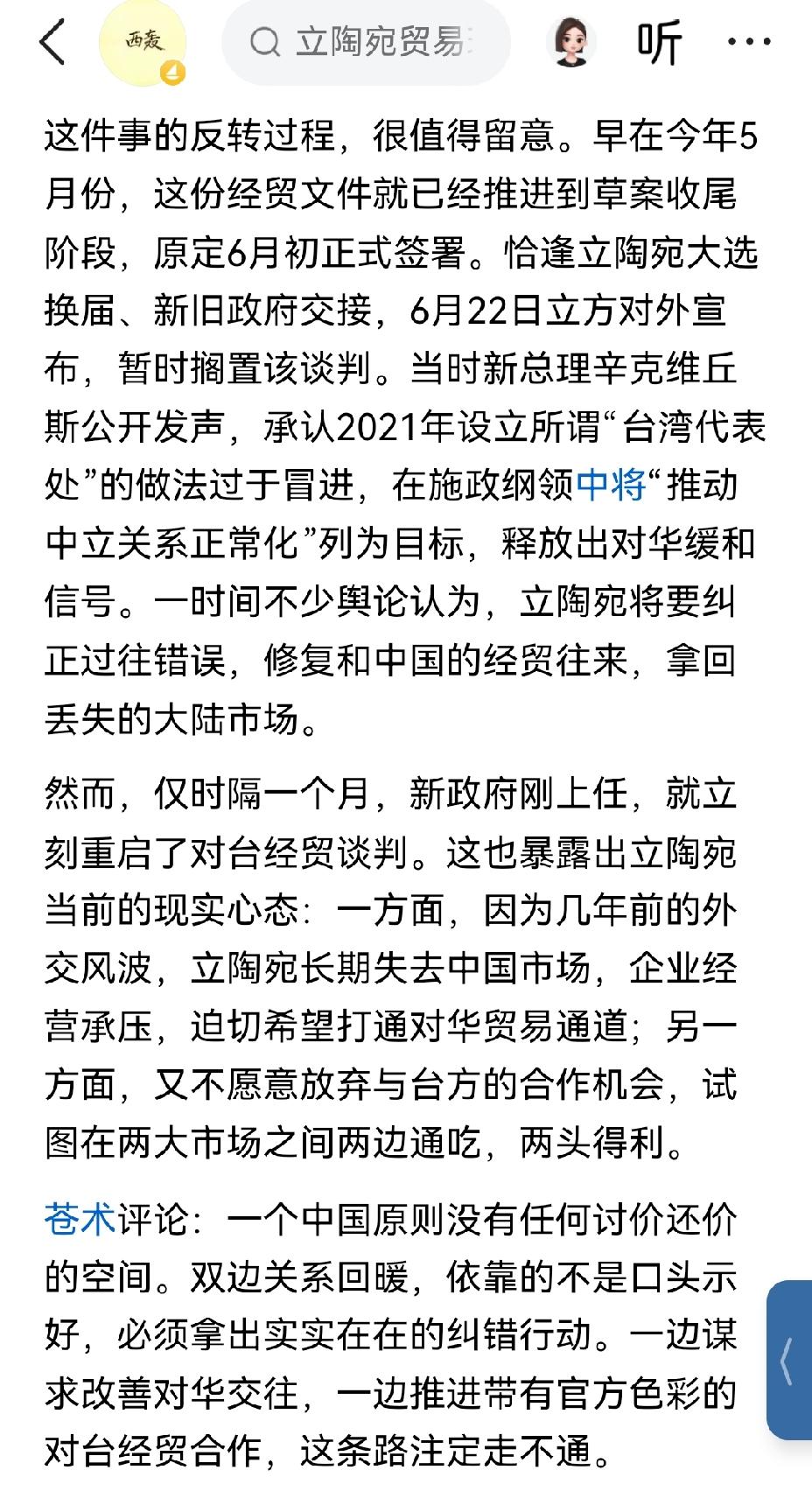 西麦

立陶宛贸易

听

这件事的反转过程，很值得留意。早在今年5月份，这份经贸文件就已经推进到草案收尾阶段，原定6月初正式签署。恰逢立陶宛大选换届、新旧政府交接，6月22日立方对外宣布，暂时搁置该谈判。当时新总理辛克维丘斯公开发声，承认2021年设立所谓“台湾代表处”的做法过于冒进，在施政纲领中将“推动中立关系正常化”列为目标，释放出对华缓和信号。一时间不少舆论认为，立陶宛将要纠正过往错误，修复和中国的经贸往来，拿回丢失的大陆市场。

然而，仅时隔一个月，新政府刚上任，就立刻重启了对台经贸谈判。这也暴露出立陶宛当前的现实心态：一方面，因为几年前的外交风波，立陶宛长期失去中国市场，企业经营承压，迫切希望打通对华贸易通道；另一方面，又不愿意放弃与台方的合作机会，试图在两大市场之间两边通吃，两头得利。

苍术评论：一个中国原则没有任何讨价还价的空间。双边关系回暖，依靠的不是口头示好，必须拿出实实在在的纠错行动。一边谋求改善对华交往，一边推进带有官方色彩的对台经贸合作，这条路注定走不通。